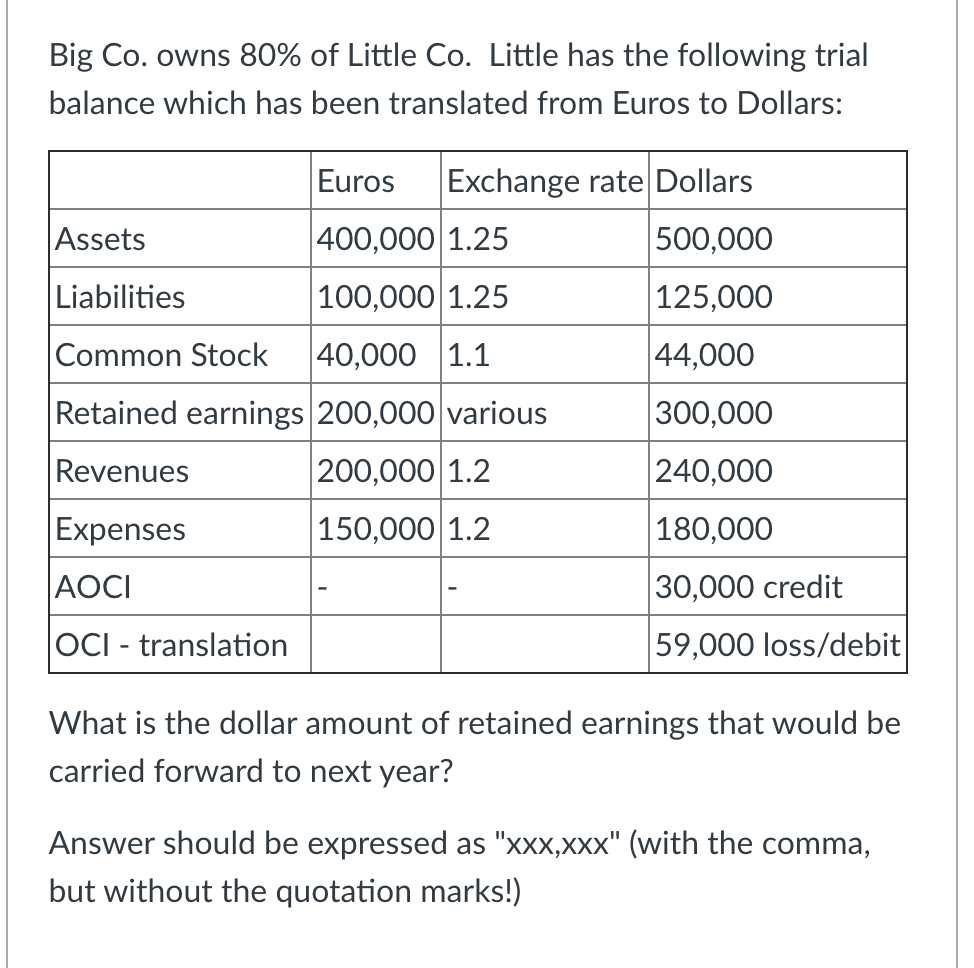 Big Co. owns 80% of Little Co. Little has the following trial balance which has been translated from Euros to Dollars:

| | Euros | Exchange rate | Dollars |
|---|---|---|---|
| Assets | 400,000 | 1.25 | 500,000 |
| Liabilities | 100,000 | 1.25 | 125,000 |
| Common Stock | 40,000 | 1.1 | 44,000 |
| Retained earnings | 200,000 | various | 300,000 |
| Revenues | 200,000 | 1.2 | 240,000 |
| Expenses | 150,000 | 1.2 | 180,000 |
| AOCI | - | - | 30,000 credit |
| OCI - translation | | | 59,000 loss/debit |

What is the dollar amount of retained earnings that would be carried forward to next year?

Answer should be expressed as "xxx,xxx" (with the comma, but without the quotation marks!)